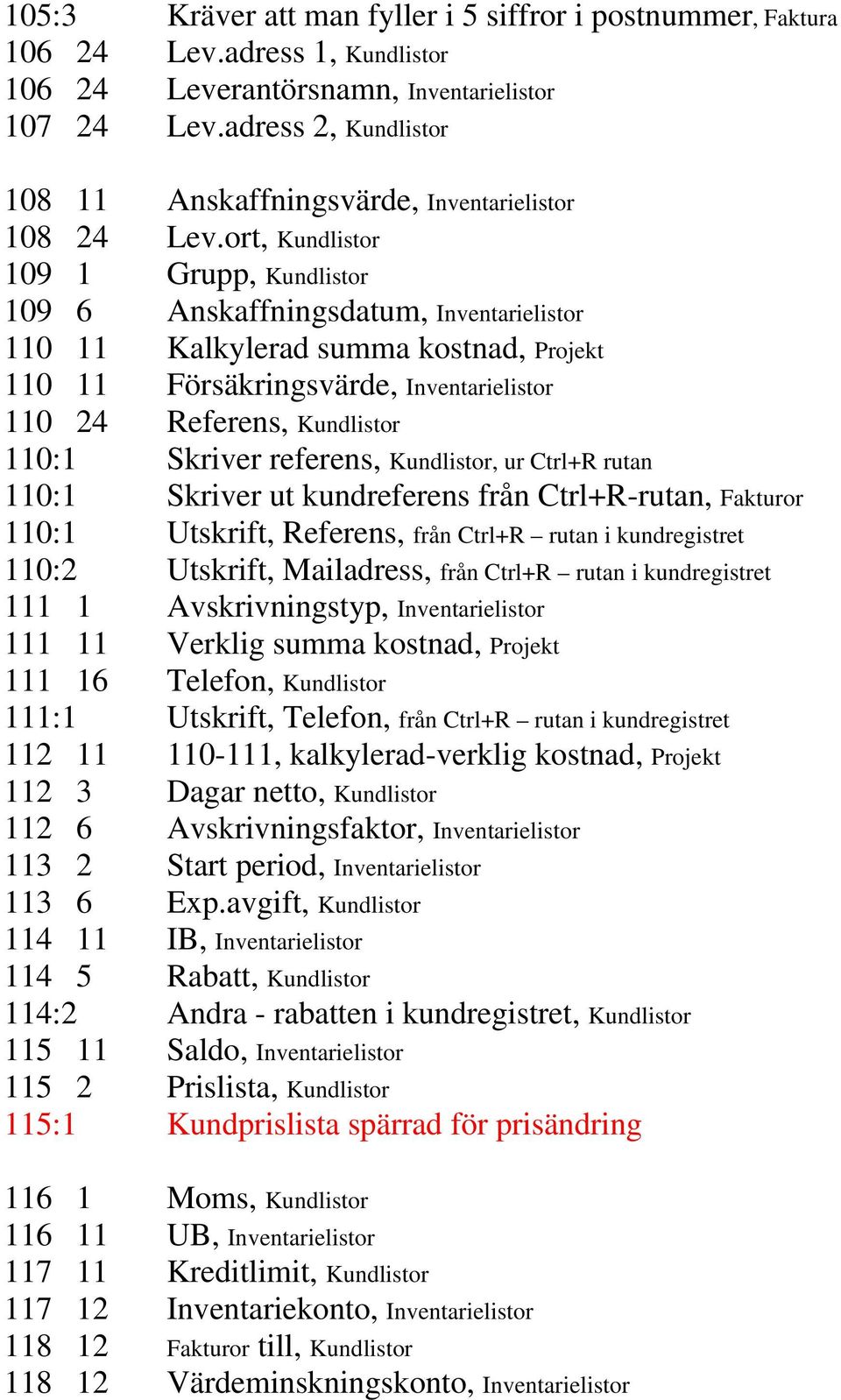 105:3 Kräver att man fyller i 5 siffror i postnummer, Faktura
106 24 Lev.adress 1, Kundlistor
106 24 Leverantörsnamn, Inventarielistor
107 24 Lev.adress 2, Kundlistor

108 11 Anskaffningsvärde, Inventarielistor
108 24 Lev.ort, Kundlistor
109 1 Grupp, Kundlistor
109 6 Anskaffningsdatum, Inventarielistor
110 11 Kalkylerad summa kostnad, Projekt
110 11 Försäkringsvärde, Inventarielistor
110 24 Referens, Kundlistor
110:1 Skriver referens, Kundlistor, ur Ctrl+R rutan
110:1 Skriver ut kundreferens från Ctrl+R-rutan, Fakturor
110:1 Utskrift, Referens, från Ctrl+R – rutan i kundregistret
110:2 Utskrift, Mailadress, från Ctrl+R – rutan i kundregistret
111 1 Avskrivningstyp, Inventarielistor
111 11 Verklig summa kostnad, Projekt
111 16 Telefon, Kundlistor
111:1 Utskrift, Telefon, från Ctrl+R – rutan i kundregistret
112 11 110-111, kalkylerad-verklig kostnad, Projekt
112 3 Dagar netto, Kundlistor
112 6 Avskrivningsfaktor, Inventarielistor
113 2 Start period, Inventarielistor
113 6 Exp.avgift, Kundlistor
114 11 IB, Inventarielistor
114 5 Rabatt, Kundlistor
114:2 Andra - rabatten i kundregistret, Kundlistor
115 11 Saldo, Inventarielistor
115 2 Prislista, Kundlistor
115:1 Kundprislista spärrad för prisändring

116 1 Moms, Kundlistor
116 11 UB, Inventarielistor
117 11 Kreditlimit, Kundlistor
117 12 Inventariekonto, Inventarielistor
118 12 Fakturor till, Kundlistor
118 12 Värdeminskningskonto, Inventarielistor